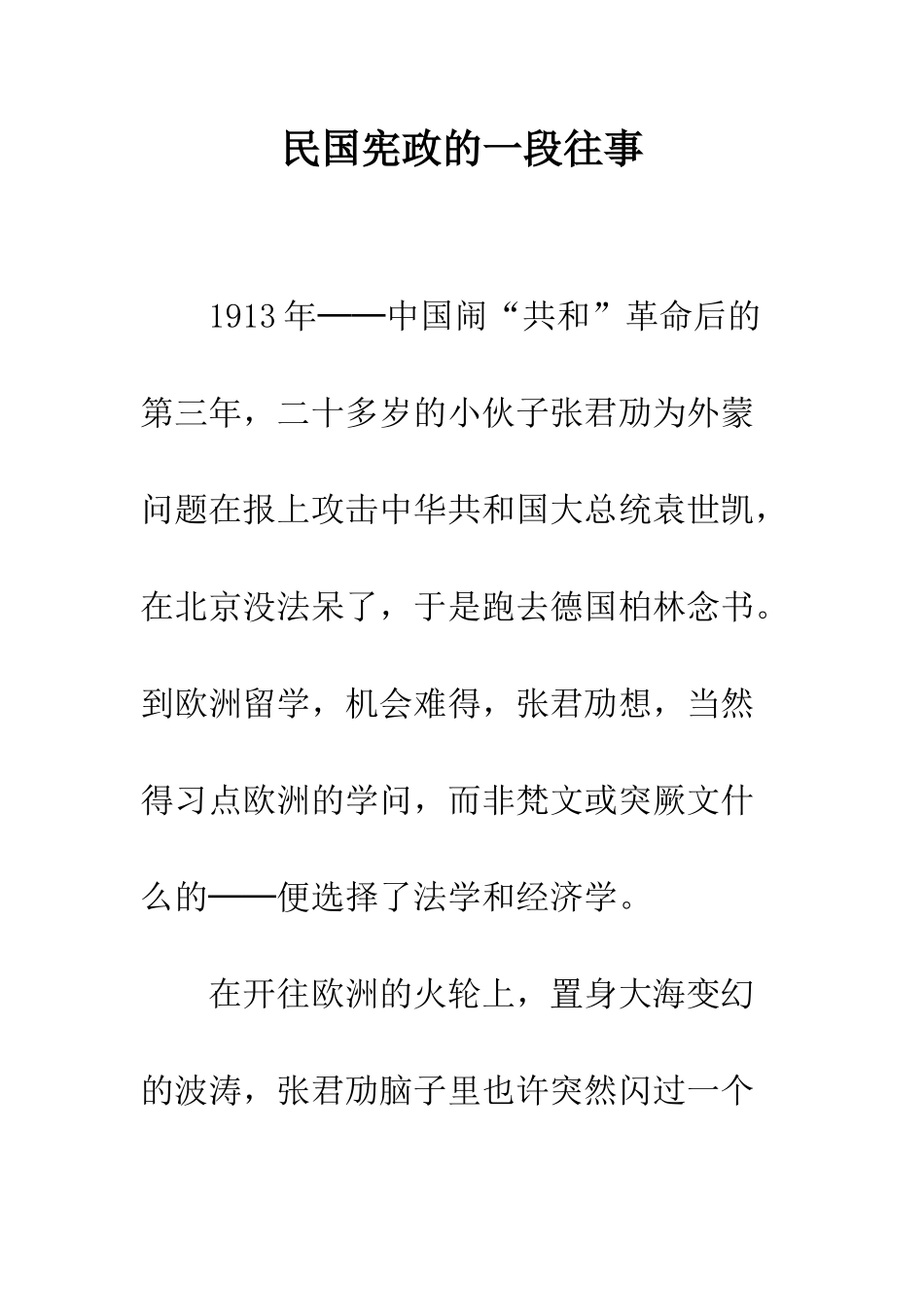 民国宪政的一段往事

1913年——中国闹“共和”革命后的第三年，二十多岁的小伙子张君劢为外蒙问题在报上攻击中华共和国大总统袁世凯，在北京没法呆了，于是跑去德国柏林念书。到欧洲留学，机会难得，张君劢想，当然得习点欧洲的学问，而非梵文或突厥文什么的——便选择了法学和经济学。

在开往欧洲的火轮上，置身大海变幻的波涛，张君劢脑子里也许突然闪过一个